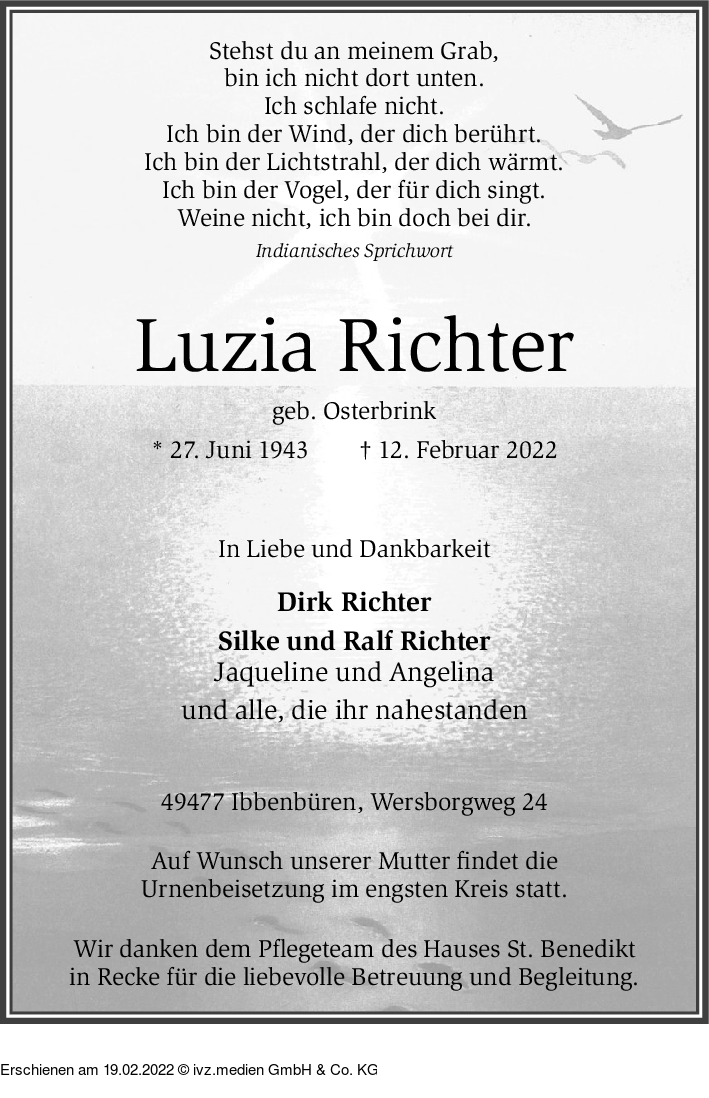 Stehst du an meinem Grab,
bin ich nicht dort unten.
Ich schlafe nicht.
Ich bin der Wind, der dich berührt.
Ich bin der Lichtstrahl, der dich wärmt.
Ich bin der Vogel, der für dich singt.
Weine nicht, ich bin doch bei dir.

Indianisches Sprichwort

Luzia Richter

geb. Osterbrink

* 27. Juni 1943 † 12. Februar 2022

In Liebe und Dankbarkeit

Dirk Richter
Silke und Ralf Richter
Jaqueline und Angelina
und alle, die ihr nahestanden

49477 Ibbenbüren, Wersborgweg 24

Auf Wunsch unserer Mutter findet die Urnenbeisetzung im engsten Kreis statt.

Wir danken dem Pflegeteam des Hauses St. Benedikt in Recke für die liebevolle Betreuung und Begleitung.

Erschienen am 19.02.2022 © ivz.medien GmbH & Co. KG